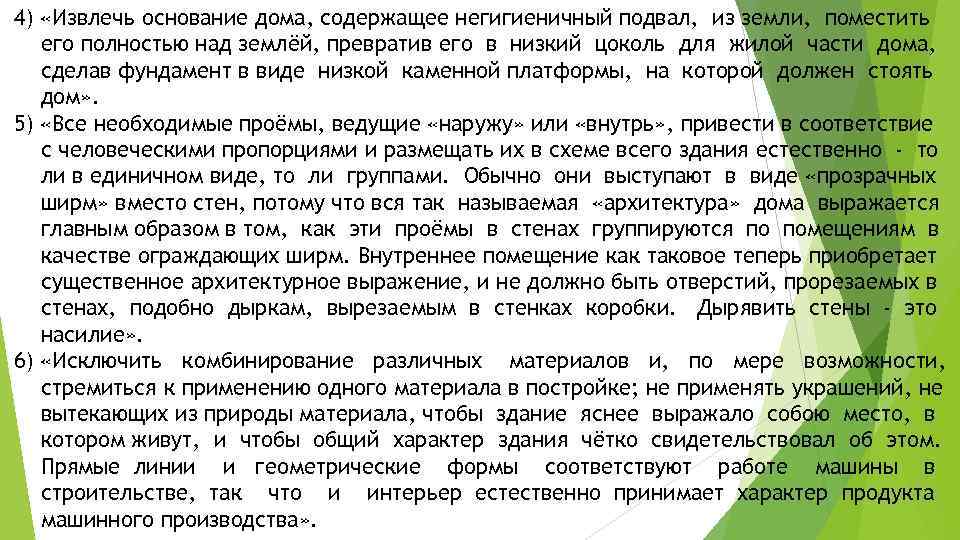 4) «Извлечь основание дома, содержащее негигиеничный подвал, из земли, поместить его полностью над землёй, превратив его в низкий цоколь для жилой части дома, сделав фундамент в виде низкой каменной платформы, на которой должен стоять дом».

5) «Все необходимые проёмы, ведущие «наружу» или «внутрь», привести в соответствие с человеческими пропорциями и размещать их в схеме всего здания естественно - то ли в единичном виде, то ли группами. Обычно они выступают в виде «прозрачных ширм» вместо стен, потому что вся так называемая «архитектура» дома выражается главным образом в том, как эти проёмы в стенах группируются по помещениям в качестве ограждающих ширм. Внутреннее помещение как таковое теперь приобретает существенное архитектурное выражение, и не должно быть отверстий, прорезаемых в стенах, подобно дыркам, вырезаемым в стенках коробки. Дырявить стены - это насилие».

6) «Исключить комбинирование различных материалов и, по мере возможности, стремиться к применению одного материала в постройке; не применять украшений, не вытекающих из природы материала, чтобы здание яснее выражало собою место, в котором живут, и чтобы общий характер здания чётко свидетельствовал об этом. Прямые линии и геометрические формы соответствуют работе машины в строительстве, так что и интерьер естественно принимает характер продукта машинного производства».